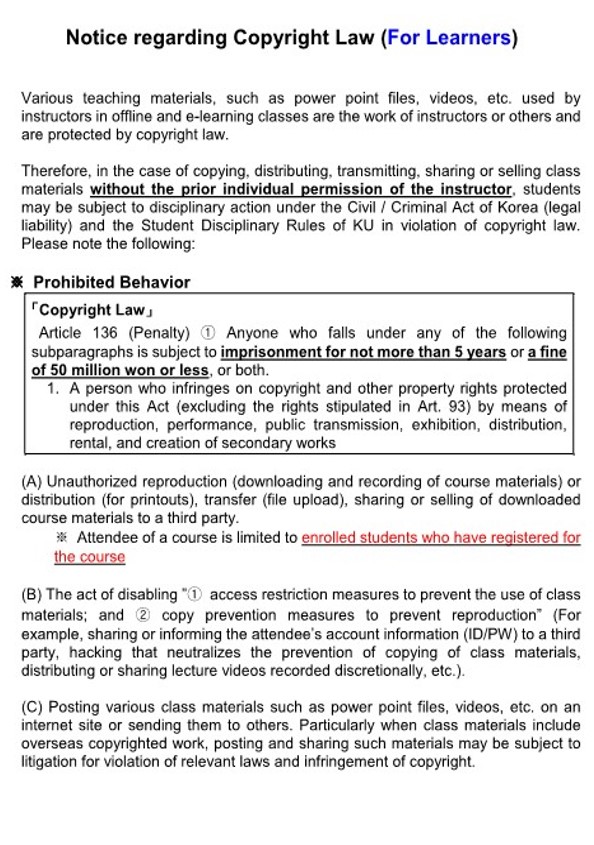 Notice regarding Copyright Law (For Learners)

Various teaching materials, such as power point files, videos, etc. used by instructors in offline and e-learning classes are the work of instructors or others and are protected by copyright law.

Therefore, in the case of copying, distributing, transmitting, sharing or selling class materials without the prior individual permission of the instructor, students may be subject to disciplinary action under the Civil / Criminal Act of Korea (legal liability) and the Student Disciplinary Rules of KU in violation of copyright law. Please note the following:

※ Prohibited Behavior

「Copyright Law」

Article 136 (Penalty) ① Anyone who falls under any of the following subparagraphs is subject to imprisonment for not more than 5 years or a fine of 50 million won or less, or both.

1. A person who infringes on copyright and other property rights protected under this Act (excluding the rights stipulated in Art. 93) by means of reproduction, performance, public transmission, exhibition, distribution, rental, and creation of secondary works

(A) Unauthorized reproduction (downloading and recording of course materials) or distribution (for printouts), transfer (file upload), sharing or selling of downloaded course materials to a third party.

※ Attendee of a course is limited to enrolled students who have registered for the course

(B) The act of disabling "① access restriction measures to prevent the use of class materials; and ② copy prevention measures to prevent reproduction" (For example, sharing or informing the attendee's account information (ID/PW) to a third party, hacking that neutralizes the prevention of copying of class materials, distributing or sharing lecture videos recorded discretionally, etc.).

(C) Posting various class materials such as power point files, videos, etc. on an internet site or sending them to others. Particularly when class materials include overseas copyrighted work, posting and sharing such materials may be subject to litigation for violation of relevant laws and infringement of copyright.